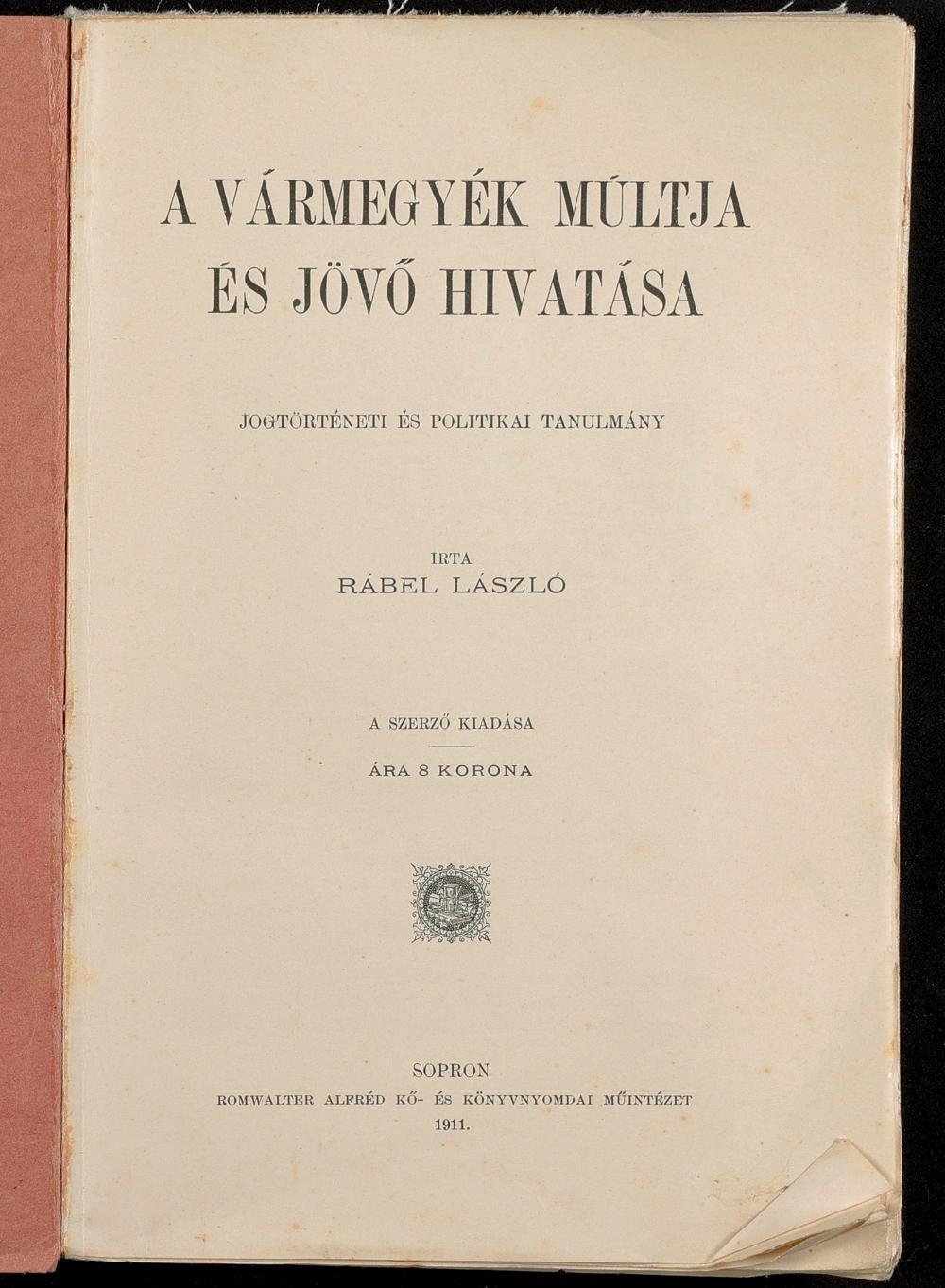 A VÁRMEGYÉK MÚLTJA
ÉS JÖVŐ HIVATÁSA

JOGTÖRTÉNETI ÉS POLITIKAI TANULMÁNY

IRTA
RÁBEL LÁSZLÓ

A SZERZŐ KIADÁSA

ÁRA 8 KORONA

SOPRON
ROMWALTER ALFRÉD KŐ- ÉS KÖNYVNYOMDAI MŰINTÉZET
1911.